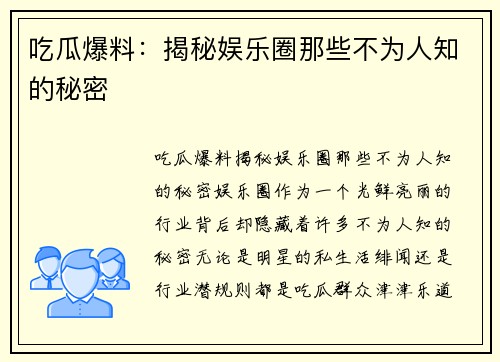 吃瓜爆料：揭秘娱乐圈那些不为人知的秘密

吃瓜爆料揭秘娱乐圈那些不为人知的秘密娱乐圈作为一个光鲜亮丽的行业背后却隐藏着许多不为人知的秘密无论是明星的私生活绯闻还是行业潜规则都是吃瓜群众津津乐道